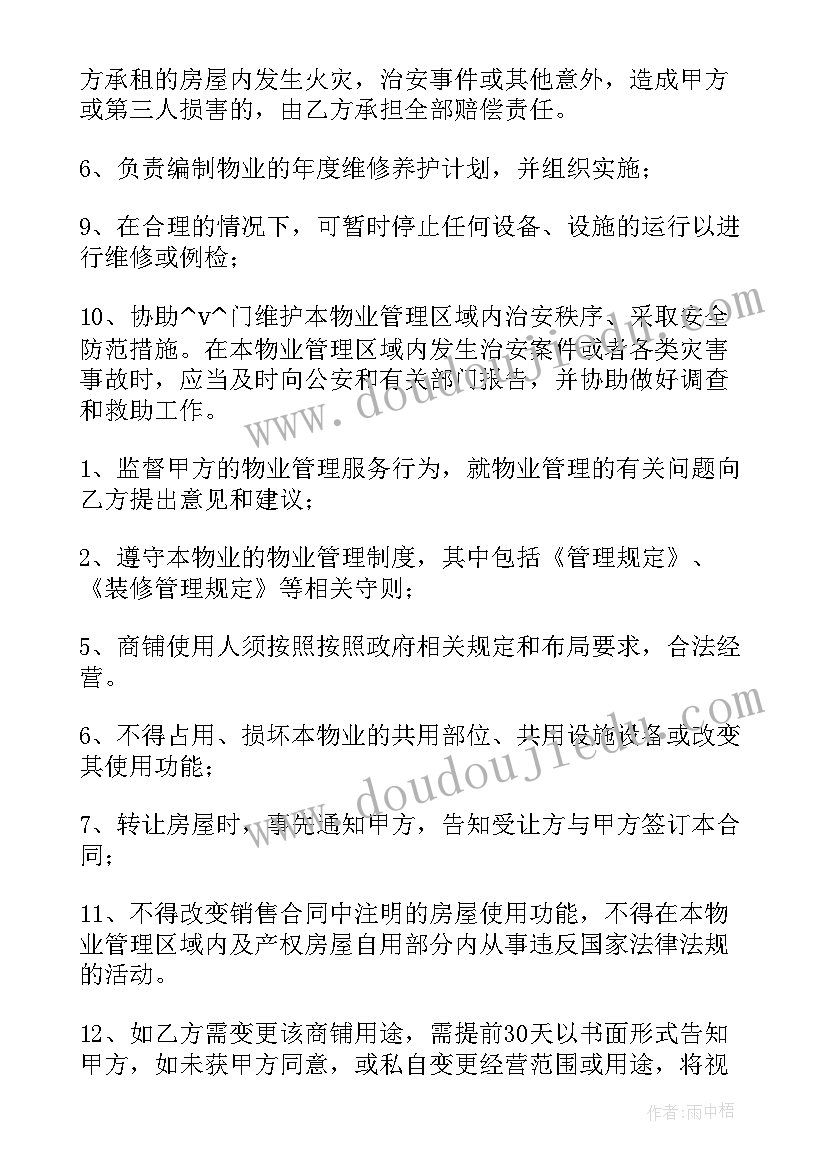 方承租的房屋内发生火灾，治安事件或其他意外，造成甲方或第三人损害的，由乙方承担全部赔偿责任。

6、负责编制物业的年度维修养护计划，并组织实施；

9、在合理的情况下，可暂时停止任何设备、设施的运行以进行维修或例检；

10、协助^v^门维护本物业管理区域内治安秩序，采取安全防范措施。在本物业管理区域内发生治安案件或者各类灾害事故时，应当及时向公安和有关部门报告，并协助做好调查和救助工作。

1、监督甲方的物业管理服务行为，就物业管理的有关问题向乙方提出意见和建议；

2、遵守本物业的物业管理制度，其中包括《管理规定》、《装修管理规定》等相关守则；

5、商铺使用人须按照按照政府相关规定和布局要求，合法经营。

6、不得占用、损坏本物业的共用部位、共用设施设备或改变其使用功能；

7、转让房屋时，事先通知甲方，告知受让方与甲方签订本合同；

11、不得改变销售合同中注明的房屋使用功能，不得在本物业管理区域内及产权房屋自用部分内从事违反国家法律法规的活动。

12、如乙方需变更该商铺用途，需提前30天以书面形式告知甲方，如未获甲方同意，或私自变更经营范围或用途，将视

www.doudoujiedu.com

www.doudoujiedu.com

作者：雨中梧